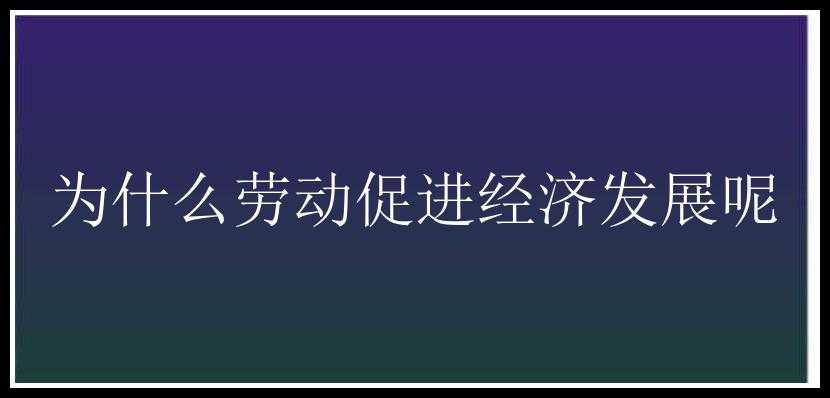 为什么劳动促进经济发展呢